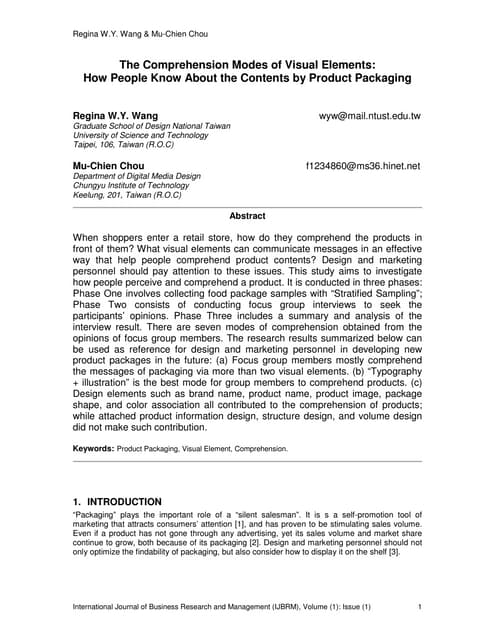 Regina W.Y. Wang & Mu-Chien Chou

The Comprehension Modes of Visual Elements:
How People Know About the Contents by Product Packaging

Regina W.Y. Wang
wyw@mail.ntust.edu.tw
Graduate School of Design National Taiwan
University of Science and Technology
Taipei, 106, Taiwan (R.O.C)

Mu-Chien Chou
f1234860@ms36.hinet.net
Department of Digital Media Design
Chungyu Institute of Technology
Keelung, 201, Taiwan (R.O.C)

Abstract

When shoppers enter a retail store, how do they comprehend the products in front of them? What visual elements can communicate messages in an effective way that help people comprehend product contents? Design and marketing personnel should pay attention to these issues. This study aims to investigate how people perceive and comprehend a product. It is conducted in three phases: Phase One involves collecting food package samples with "Stratified Sampling"; Phase Two consists of conducting focus group interviews to seek the participants' opinions. Phase Three includes a summary and analysis of the interview result. There are seven modes of comprehension obtained from the opinions of focus group members. The research results summarized below can be used as reference for design and marketing personnel in developing new product packages in the future: (a) Focus group members mostly comprehend the messages of packaging via more than two visual elements. (b) "Typography + illustration" is the best mode for group members to comprehend products. (c) Design elements such as brand name, product name, product image, package shape, and color association all contributed to the comprehension of products; while attached product information design, structure design, and volume design did not make such contribution.

Keywords: Product Packaging, Visual Element, Comprehension.

1. INTRODUCTION

"Packaging" plays the important role of a "silent salesman". It is s a self-promotion tool of marketing that attracts consumers' attention [1], and has proven to be stimulating sales volume. Even if a product has not gone through any advertising, yet its sales volume and market share continue to grow, both because of its packaging [2]. Design and marketing personnel should not only optimize the findability of packaging, but also consider how to display it on the shelf [3].

International Journal of Business Research and Management (IJBRM), Volume (1): Issue (1) 1